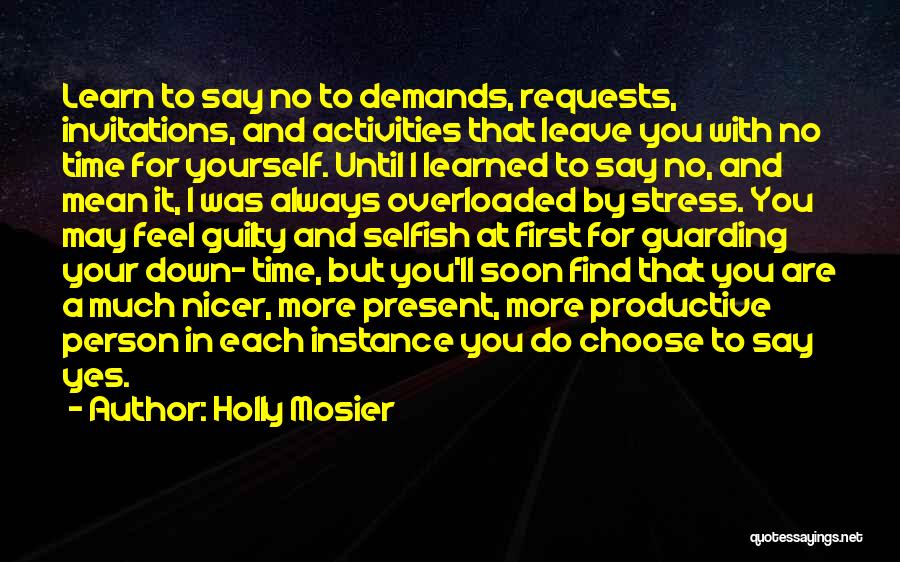 Learn to say no to demands, requests, invitations, and activities that leave you with no time for yourself. Until I learned to say no, and mean it, I was always overloaded by stress. You may feel guilty and selfish at first for guarding your down- time, but you'll soon find that you are a much nicer, more present, more productive person in each instance you do choose to say yes.

- Author: Holly Mosier

quotessayings.net